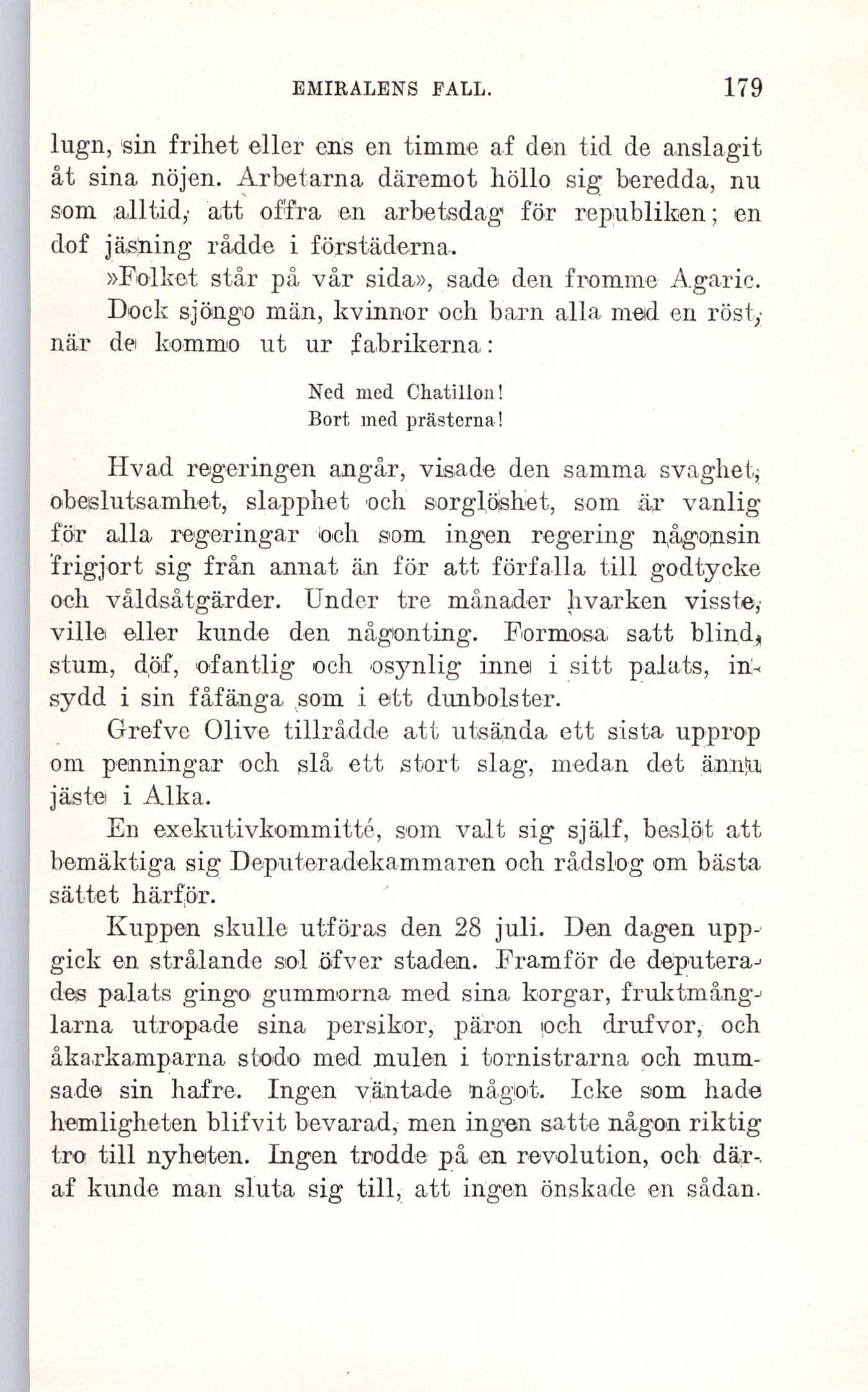 EMIRALENS FALL. 179

lugn, sin frihet eller ens en timme af den tid de anslagit åt sina nöjen. Arbetarna däremot höllo sig beredda, nu som alltid, att offra en arbetsdag för republiken; en dof jäsning rådde i förstäderna.

»Folket står på vår sida», sade den fromme Agaric.

Dock sjöngo män, kvinnor och barn alla med en röst, när de kommo ut ur fabrikerna:

Ned med Chatillon!
Bort med prästerna!

Hvad regeringen angår, visade den samma svaghet, obeslutsamhet, slapphet och sorglöshet, som är vanlig för alla regeringar och som ingen regering någonsin frigjort sig från annat än för att förfalla till godtycke och våldsåtgärder. Under tre månader hvarken visste, ville eller kunde den någonting. Formosa satt blind, stum, döf, ofantlig och osynlig inne i sitt palats, insydd i sin fåfänga som i ett dunbolster.

Grefve Olive tillrådde att utsända ett sista upprop om penningar och slå ett stort slag, medan det ännu jäste i Alka.

En exekutivkommitté, som valt sig själf, beslöt att bemäktiga sig Deputeradekammaren och rådslog om bästa sättet härför.

Kuppen skulle utföras den 28 juli. Den dagen uppgick en strålande sol öfver staden. Framför de deputerades palats gingo gummorna med sina korgar, fruktmånglarna utropade sina persikor, päron och drufvor, och åkarkamparna stodo med mulen i tornistrarna och mumsade sin hafre. Ingen väntade något. Icke som hade hemligheten blifvit bevarad, men ingen satte någon riktig tro till nyheten. Ingen trodde på en revolution, och däraf kunde man sluta sig till, att ingen önskade en sådan.